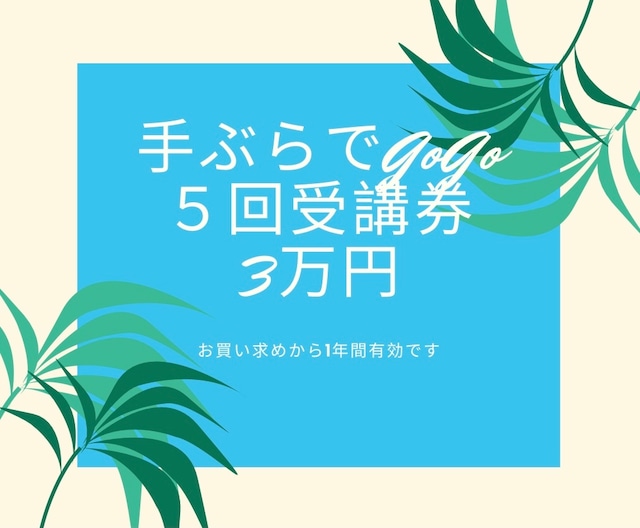 手ぶらでGoGo
５回受講券
3万円

お買い求めから1年間有効です